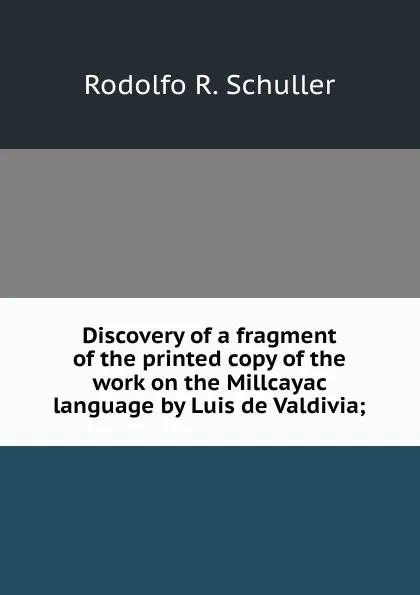 Rodolfo R. Schuller

Discovery of a fragment of the printed copy of the work on the Millcayac language by Luis de Valdivia;